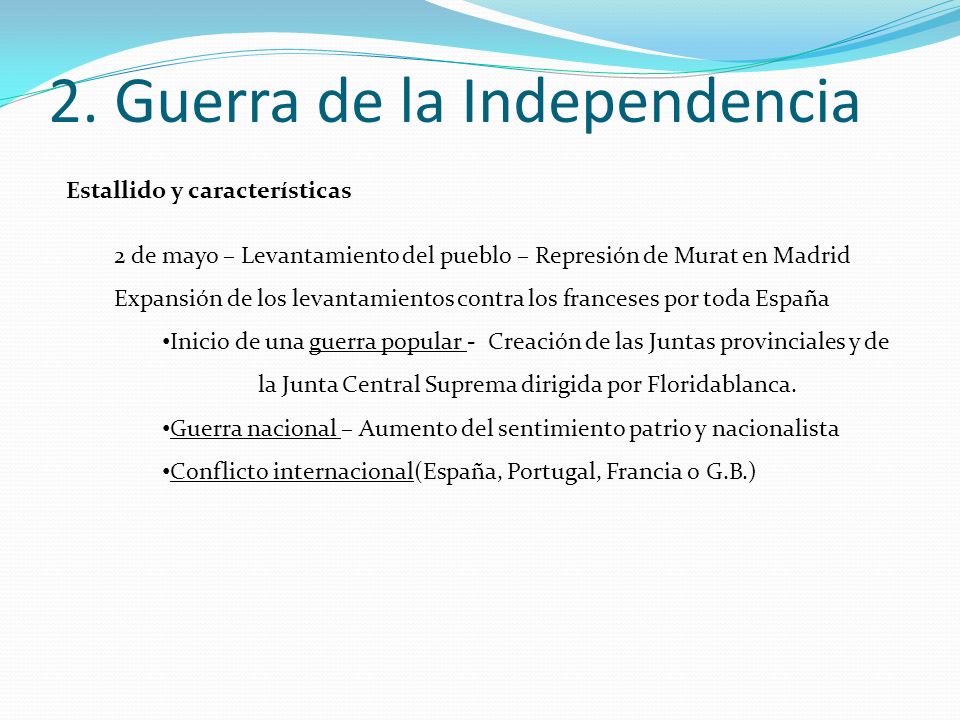 2. Guerra de la Independencia

Estallido y características

2 de mayo – Levantamiento del pueblo – Represión de Murat en Madrid

Expansión de los levantamientos contra los franceses por toda España

•Inicio de una guerra popular - Creación de las Juntas provinciales y de la Junta Central Suprema dirigida por Floridablanca.

•Guerra nacional – Aumento del sentimiento patrio y nacionalista

•Conflicto internacional(España, Portugal, Francia o G.B.)